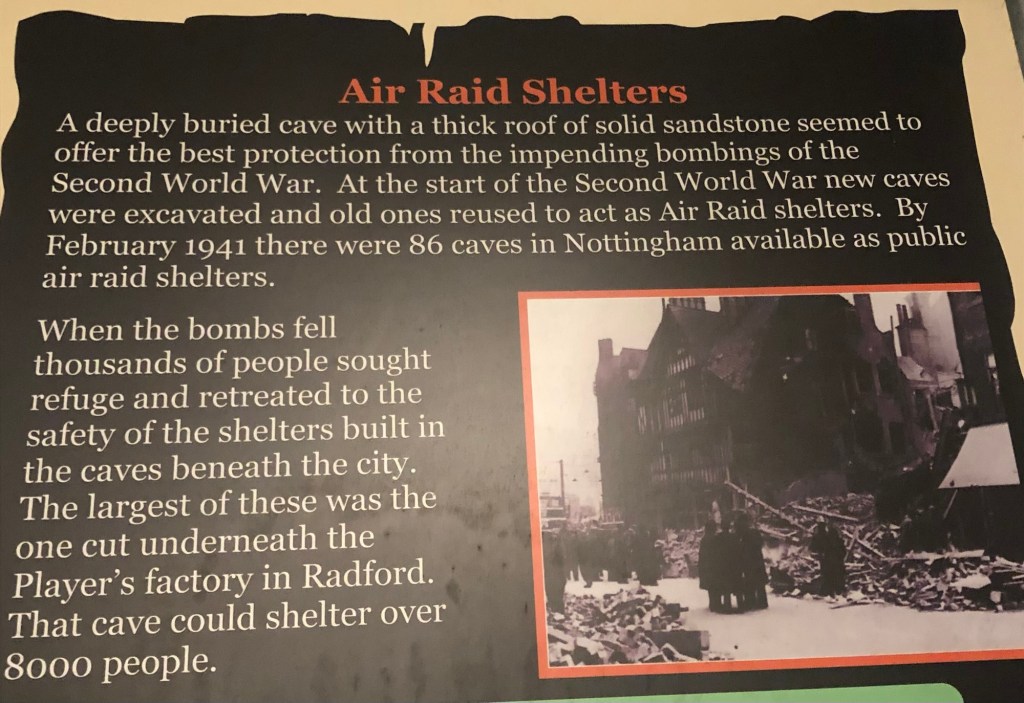 Air Raid Shelters

A deeply buried cave with a thick roof of solid sandstone seemed to offer the best protection from the impending bombings of the Second World War. At the start of the Second World War new caves were excavated and old ones reused to act as Air Raid shelters. By February 1941 there were 86 caves in Nottingham available as public air raid shelters.

When the bombs fell thousands of people sought refuge and retreated to the safety of the shelters built in the caves beneath the city. The largest of these was the one cut underneath the Player's factory in Radford. That cave could shelter over 8000 people.